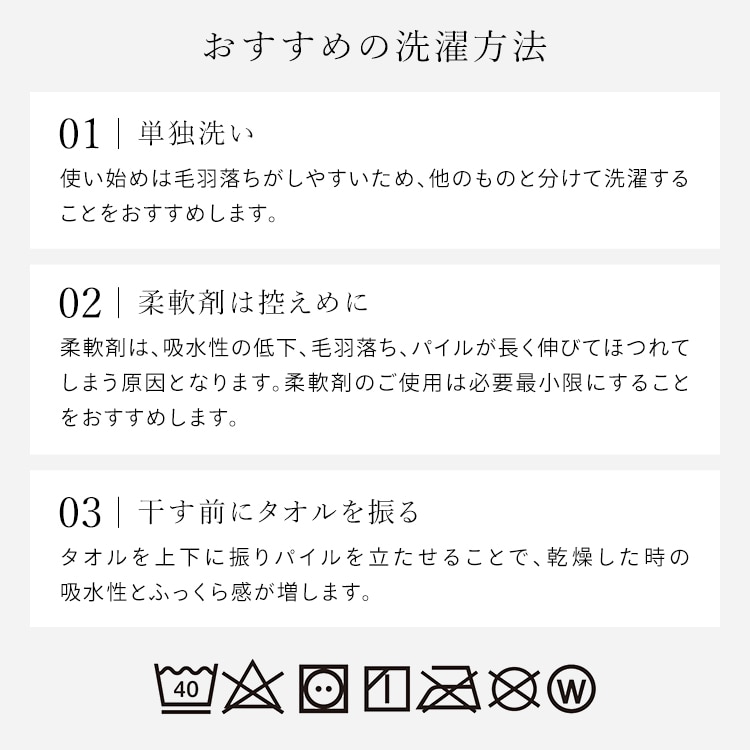 おすすめの洗濯方法

01 | 単独洗い

使い始めは毛羽落ちがしやすいため、他のものと分けて洗濯することをおすすめします。

02 | 柔軟剤は控えめに

柔軟剤は、吸水性の低下、毛羽落ち、パイルが長く伸びてほつれてしまう原因となります。柔軟剤のご使用は必要最小限にすることをおすすめします。

03 | 干す前にタオルを振る

タオルを上下に振りパイルを立たせることで、乾燥した時の吸水性とふっくら感が増します。

40

W